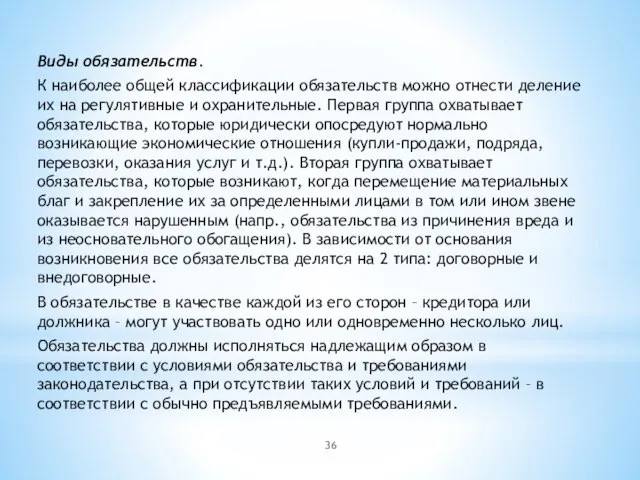 Виды обязательств.

К наиболее общей классификации обязательств можно отнести деление их на регулятивные и охранительные. Первая группа охватывает обязательства, которые юридически опосредуют нормально возникающие экономические отношения (купли-продажи, подряда, перевозки, оказания услуг и т.д.). Вторая группа охватывает обязательства, которые возникают, когда перемещение материальных благ и закрепление их за определенными лицами в том или ином звене оказывается нарушенным (напр., обязательства из причинения вреда и из неосновательного обогащения). В зависимости от основания возникновения все обязательства делятся на 2 типа: договорные и внедоговорные.

В обязательстве в качестве каждой из его сторон – кредитора или должника – могут участвовать одно или одновременно несколько лиц.

Обязательства должны исполняться надлежащим образом в соответствии с условиями обязательства и требованиями законодательства, а при отсутствии таких условий и требований – в соответствии с обычно предъявляемыми требованиями.

36